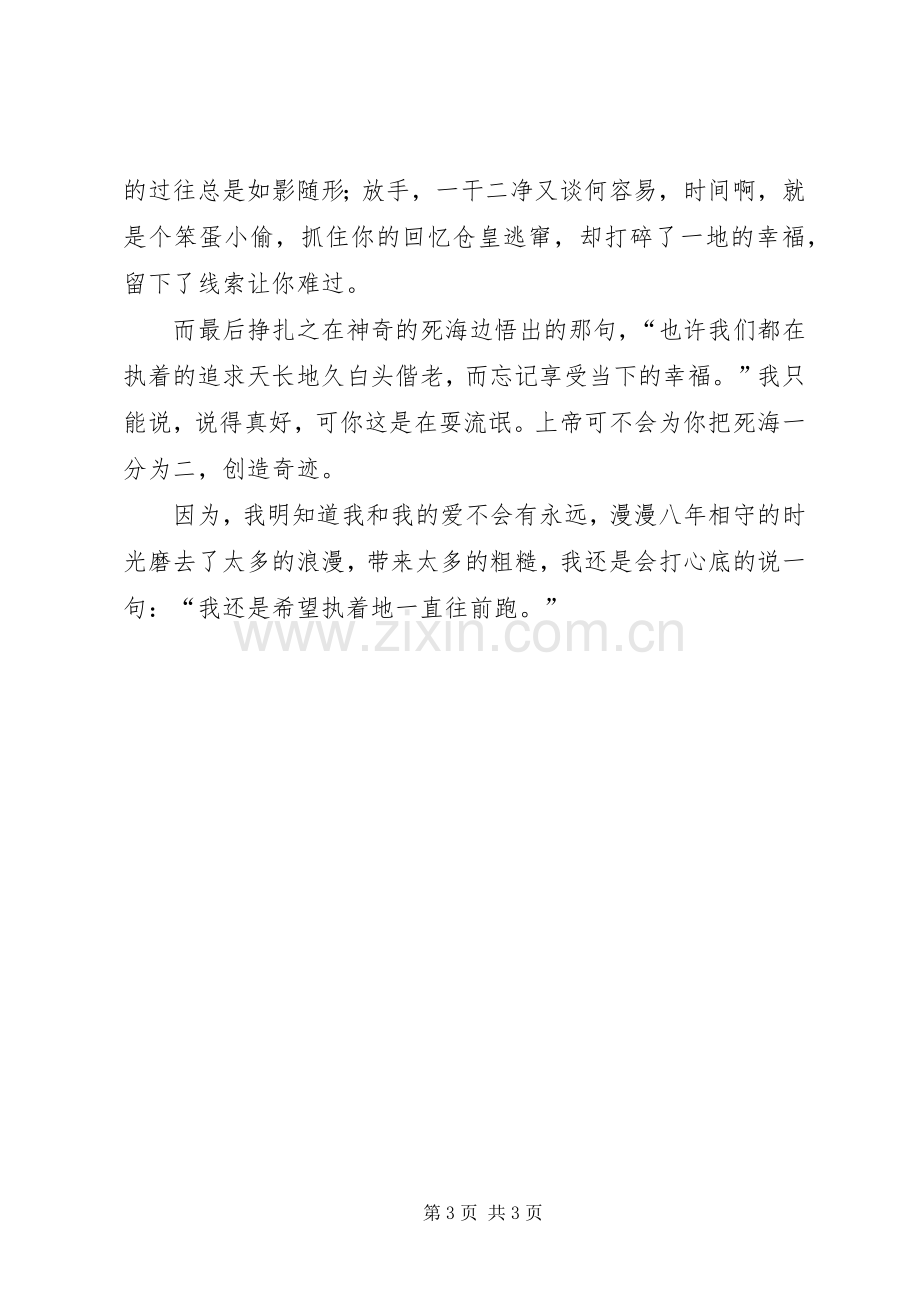 的过往总是如影随形;放手，一干二净又谈何容易，时间啊，就是个笨蛋小偷，抓住你的回忆仓皇逃窜，却打碎了一地的幸福，留下了线索让你难过。

而最后挣扎之在神奇的死海边悟出的那句，“也许我们都在执着的追求天长地久白头偕老，而忘记享受当下的幸福。”我只能说，说得真好，可你这是在耍流氓。上帝可不会为你把死海一分为二，创造奇迹。

因为，我明知道我和我的爱不会有永远，漫漫八年相守的时光磨去了太多的浪漫，带来太多的粗糙，我还是会打心底的说一句：“我还是希望执着地一直往前跑。”

第3页 共3页

www.zixin.com.cn